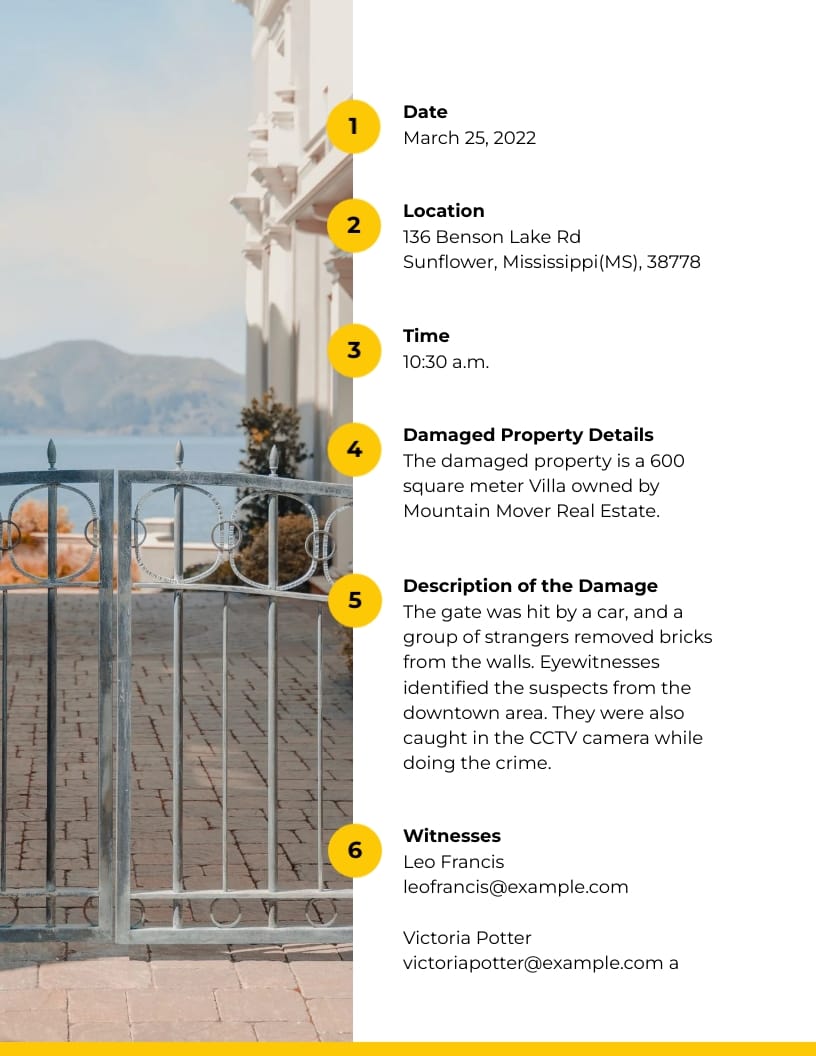 1
Date
March 25, 2022

2
Location
136 Benson Lake Rd
Sunflower, Mississippi(MS), 38778

3
Time
10:30 a.m.

4
Damaged Property Details
The damaged property is a 600 square meter Villa owned by Mountain Mover Real Estate.

5
Description of the Damage
The gate was hit by a car, and a group of strangers removed bricks from the walls. Eyewitnesses identified the suspects from the downtown area. They were also caught in the CCTV camera while doing the crime.

6
Witnesses
Leo Francis
leofrancis@example.com

Victoria Potter
victoriapotter@example.com a